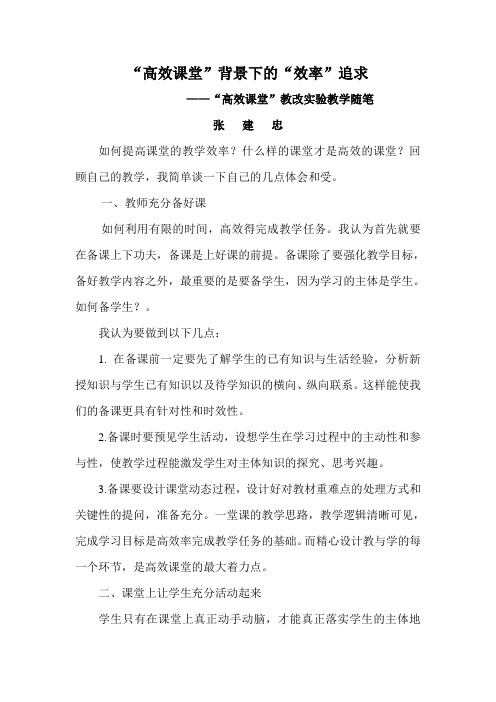 “高效课堂”背景下的“效率”追求

——“高效课堂”教改实验教学随笔

张　建　忠

如何提高课堂的教学效率？什么样的课堂才是高效的课堂？回顾自己的教学，我简单谈一下自己的几点体会和受。

一、教师充分备好课

如何利用有限的时间，高效得完成教学任务。我认为首先就要在备课上下功夫，备课是上好课的前提。备课除了要强化教学目标，备好教学内容之外，最重要的是要备学生，因为学习的主体是学生。如何备学生？。

我认为要做到以下几点：

1. 在备课前一定要先了解学生的已有知识与生活经验，分析新授知识与学生已有知识以及待学知识的横向、纵向联系。这样能使我们的备课更具有针对性和时效性。

2.备课时要预见学生活动，设想学生在学习过程中的主动性和参与性，使教学过程能激发学生对主体知识的探究、思考兴趣。

3.备课要设计课堂动态过程，设计好对教材重难点的处理方式和关键性的提问，准备充分。一堂课的教学思路，教学逻辑清晰可见，完成学习目标是高效率完成教学任务的基础。而精心设计教与学的每一个环节，是高效课堂的最大着力点。

二、课堂上让学生充分活动起来

学生只有在课堂上真正动手动脑，才能真正落实学生的主体地